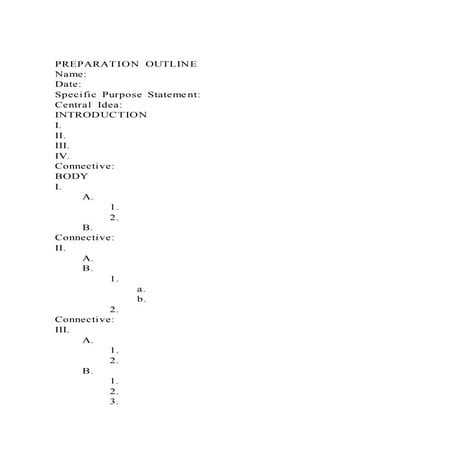 PREPARATION OUTLINE
Name:
Date:
Specific Purpose Statement:
Central Idea:
INTRODUCTION
I.
II.
III.
IV.
Connective:
BODY
I.
A.
1.
2.
B.
Connective:
II.
A.
B.
1.
a.
b.
2.
Connective:
III.
A.
1.
2.
B.
1.
2.
3.